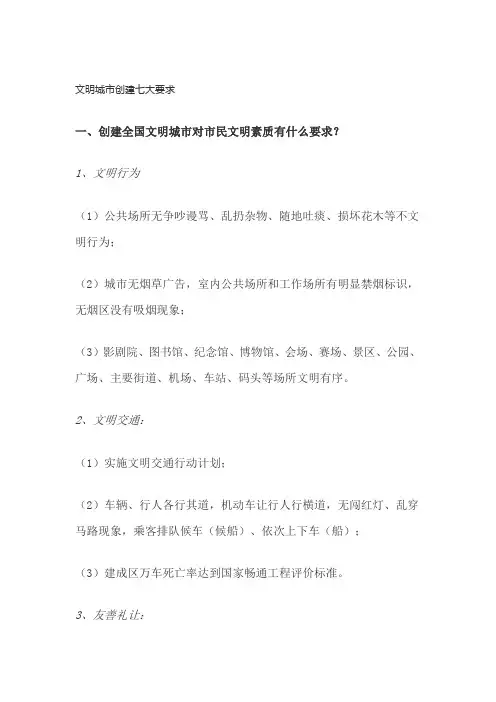 文明城市创建七大要求

一、创建全国文明城市对市民文明素质有什么要求？

1、文明行为

（1）公共场所无争吵谩骂、乱扔杂物、随地吐痰、损坏花木等不文明行为；

（2）城市无烟草广告，室内公共场所和工作场所有明显禁烟标识，无烟区没有吸烟现象；

（3）影剧院、图书馆、纪念馆、博物馆、会场、赛场、景区、公园、广场、主要街道、机场、车站、码头等场所文明有序。

2、文明交通：

（1）实施文明交通行动计划；

（2）车辆、行人各行其道，机动车让行人行横道，无闯红灯、乱穿马路现象，乘客排队候车（候船）、依次上下车（船）；

（3）建成区万车死亡率达到国家畅通工程评价标准。

3、友善礼让：